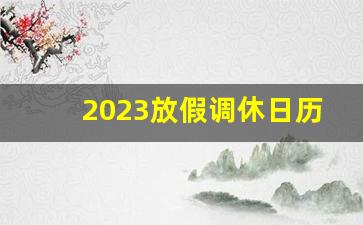 2023放假调休日历